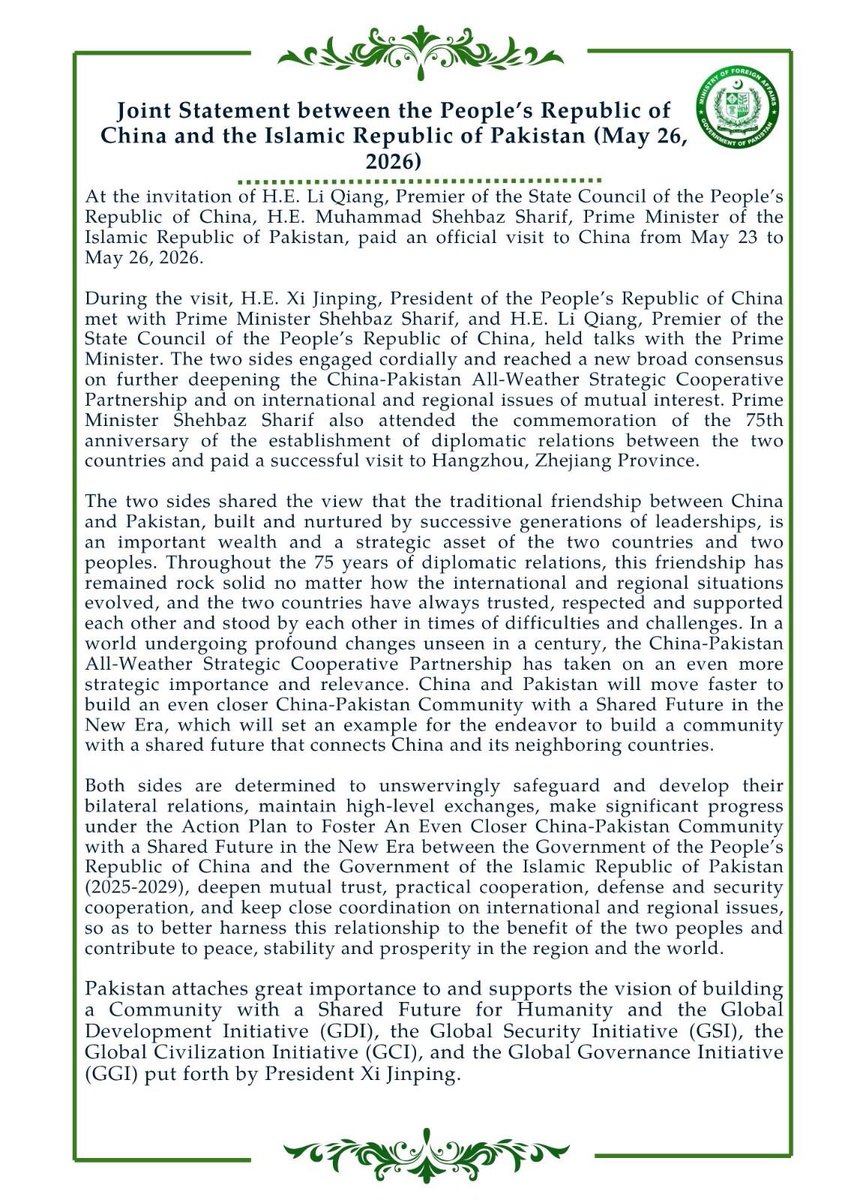 MINISTRY OF FOREIGN AFFAIRS
GOVERNMENT OF PAKISTAN

Joint Statement between the People's Republic of China and the Islamic Republic of Pakistan (May 26, 2026)

At the invitation of H.E. Li Qiang, Premier of the State Council of the People's Republic of China, H.E. Muhammad Shehbaz Sharif, Prime Minister of the Islamic Republic of Pakistan, paid an official visit to China from May 23 to May 26, 2026.

During the visit, H.E. Xi Jinping, President of the People's Republic of China met with Prime Minister Shehbaz Sharif, and H.E. Li Qiang, Premier of the State Council of the People's Republic of China, held talks with the Prime Minister. The two sides engaged cordially and reached a new broad consensus on further deepening the China-Pakistan All-Weather Strategic Cooperative Partnership and on international and regional issues of mutual interest. Prime Minister Shehbaz Sharif also attended the commemoration of the 75th anniversary of the establishment of diplomatic relations between the two countries and paid a successful visit to Hangzhou, Zhejiang Province.

The two sides shared the view that the traditional friendship between China and Pakistan, built and nurtured by successive generations of leaderships, is an important wealth and a strategic asset of the two countries and two peoples. Throughout the 75 years of diplomatic relations, this friendship has remained rock solid no matter how the international and regional situations evolved, and the two countries have always trusted, respected and supported each other and stood by each other in times of difficulties and challenges. In a world undergoing profound changes unseen in a century, the China-Pakistan All-Weather Strategic Cooperative Partnership has taken on an even more strategic importance and relevance. China and Pakistan will move faster to build an even closer China-Pakistan Community with a Shared Future in the New Era, which will set an example for the endeavor to build a community with a shared future that connects China and its neighboring countries.

Both sides are determined to unswervingly safeguard and develop their bilateral relations, maintain high-level exchanges, make significant progress under the Action Plan to Foster An Even Closer China-Pakistan Community with a Shared Future in the New Era between the Government of the People's Republic of China and the Government of the Islamic Republic of Pakistan (2025-2029), deepen mutual trust, practical cooperation, defense and security cooperation, and keep close coordination on international and regional issues, so as to better harness this relationship to the benefit of the two peoples and contribute to peace, stability and prosperity in the region and the world.

Pakistan attaches great importance to and supports the vision of building a Community with a Shared Future for Humanity and the Global Development Initiative (GDI), the Global Security Initiative (GSI), the Global Civilization Initiative (GCI), and the Global Governance Initiative (GGI) put forth by President Xi Jinping.